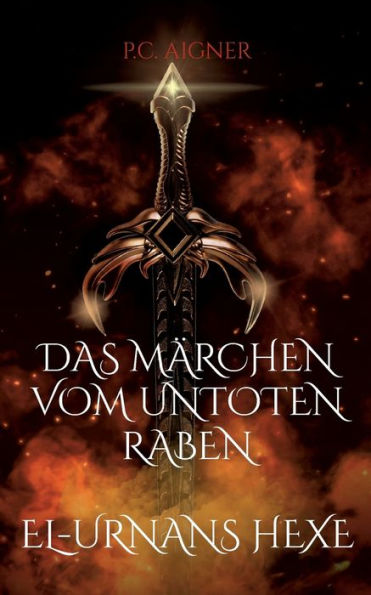 P.C. AIGNER

DAS MÄRCHEN VOM UNTOTEN RABEN

EL-URNANS HEXE